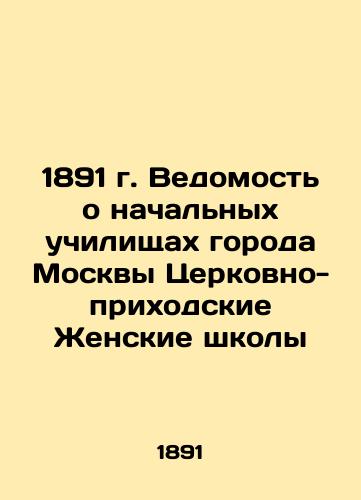 1891 г. Ведомость о начальных училищах города Москвы Церковно-приходские Женские школы

1891